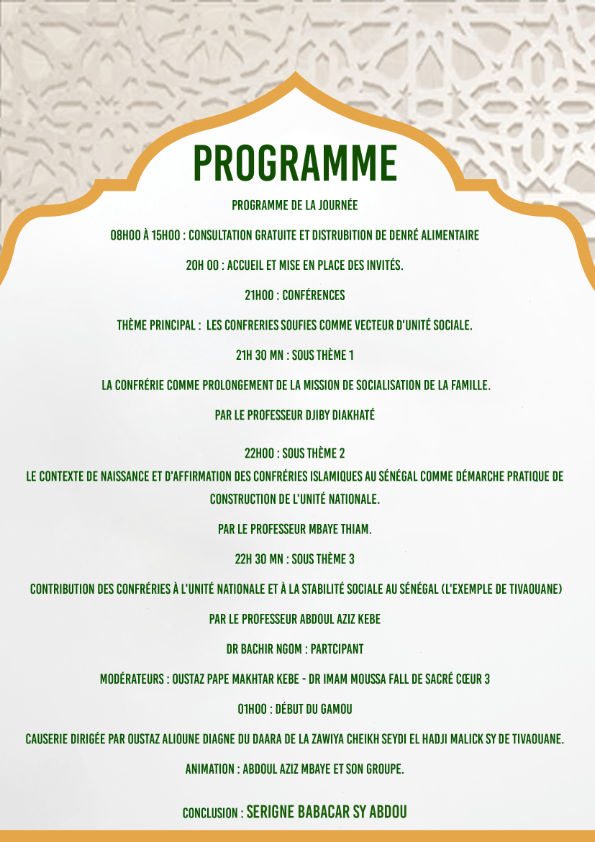 PROGRAMME

PROGRAMME DE LA JOURNÉE

08H00 À 15H00 : CONSULTATION GRATUITE ET DISTRUBITION DE DENRÉ ALIMENTAIRE

20H 00 : ACCUEIL ET MISE EN PLACE DES INVITÉS.

21H00 : CONFÉRENCES

THÈME PRINCIPAL : LES CONFRERIES SOUFIES COMME VECTEUR D'UNITÉ SOCIALE.

21H 30 MN : SOUS THÈME 1

LA CONFRÉRIE COMME PROLONGEMENT DE LA MISSION DE SOCIALISATION DE LA FAMILLE.

PAR LE PROFESSEUR DJIBY DIAKHATÉ

22H00 : SOUS THÈME 2

LE CONTEXTE DE NAISSANCE ET D'AFFIRMATION DES CONFRÉRIES ISLAMIQUES AU SÉNÉGAL COMME DÉMARCHE PRATIQUE DE CONSTRUCTION DE L'UNITÉ NATIONALE.

PAR LE PROFESSEUR MBAYE THIAM.

22H 30 MN : SOUS THÈME 3

CONTRIBUTION DES CONFRÉRIES À L'UNITÉ NATIONALE ET À LA STABILITÉ SOCIALE AU SÉNÉGAL (L'EXEMPLE DE TIVAOUANE)

PAR LE PROFESSEUR ABDOUL AZIZ KEBE

DR BACHIR NGOM : PARTCIPANT

MODÉRATEURS : OUSTAZ PAPE MAKHTAR KEBE - DR IMAM MOUSSA FALL DE SACRÉ CŒUR 3

01H00 : DÉBUT DU GAMOU

CAUSERIE DIRIGÉE PAR OUSTAZ ALIOUNE DIAGNE DU DAARA DE LA ZAWIYA CHEIKH SEYDI EL HADJI MALICK SY DE TIVAOUANE.

ANIMATION : ABDOUL AZIZ MBAYE ET SON GROUPE.

CONCLUSION : SERIGNE BABACAR SY ABDOU